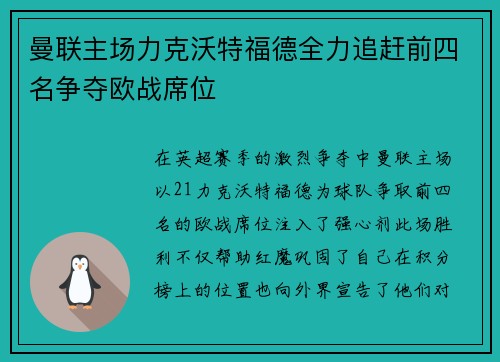 曼联主场力克沃特福德全力追赶前四名争夺欧战席位

在英超赛季的激烈争夺中曼联主场以21力克沃特福德为球队争取前四名的欧战席位注入了强心剂此场胜利不仅帮助红魔巩固了自己在积分榜上的位置也向外界宣告了他们对